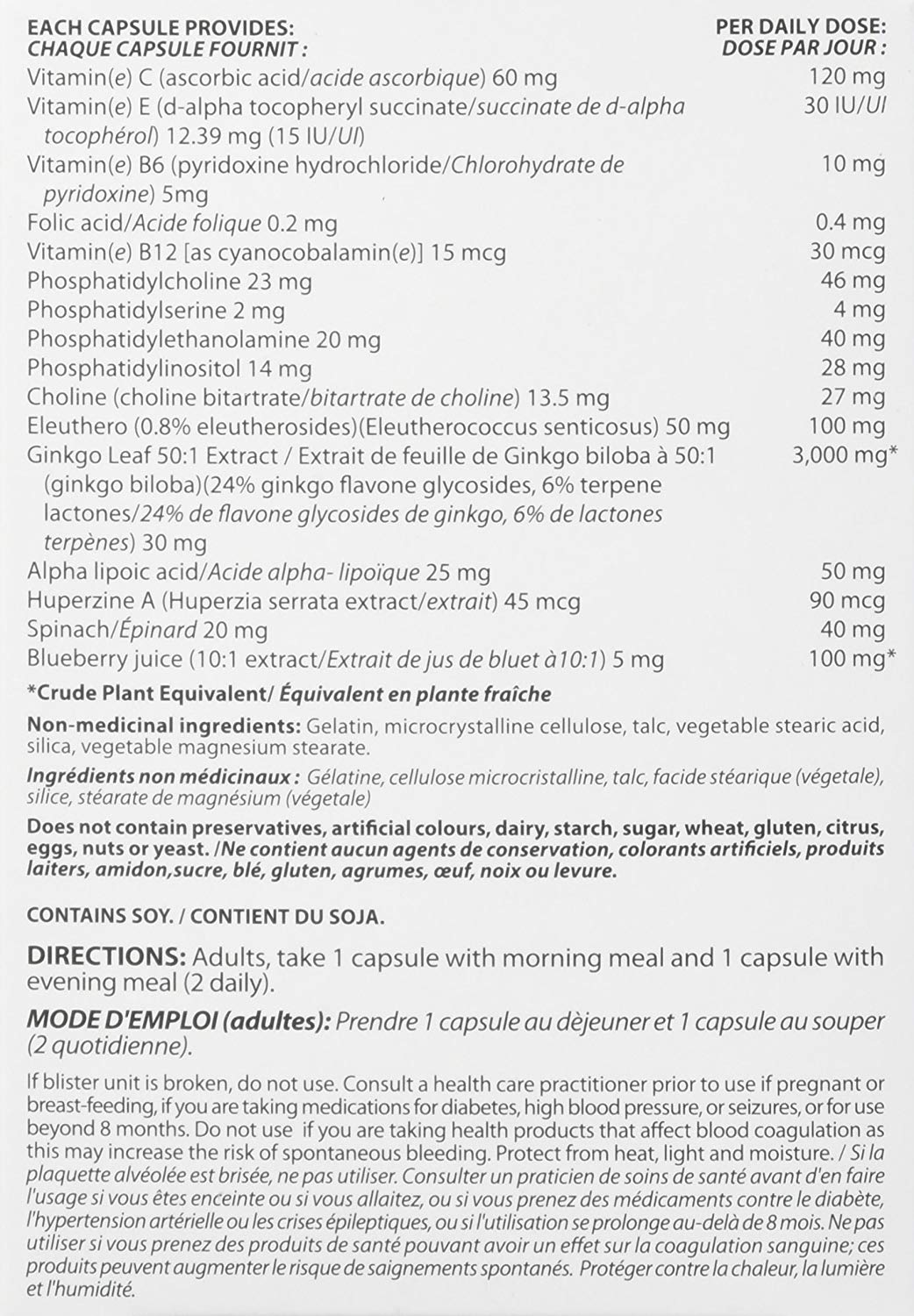 | EACH CAPSULE PROVIDES: CHAQUE CAPSULE FOURNIT : | PER DAILY DOSE: DOSE PAR JOUR : |
|---|---|
| Vitamin(e) C (ascorbic acid/acide ascorbique) 60 mg | 120 mg |
| Vitamin(e) E (d-alpha tocopheryl succinate/succinate de d-alpha tocophérol) 12.39 mg (15 IU/UI) | 30 IU/UI |
| Vitamin(e) B6 (pyridoxine hydrochloride/Chlorohydrate de pyridoxine) 5mg | 10 mg |
| Folic acid/Acide folique 0.2 mg | 0.4 mg |
| Vitamin(e) B12 [as cyanocobalamin(e)] 15 mcg | 30 mcg |
| Phosphatidylcholine 23 mg | 46 mg |
| Phosphatidylserine 2 mg | 4 mg |
| Phosphatidylethanolamine 20 mg | 40 mg |
| Phosphatidylinositol 14 mg | 28 mg |
| Choline (choline bitartrate/bitartrate de choline) 13.5 mg | 27 mg |
| Eleuthero (0.8% eleutherosides)(Eleutherococcus senticosus) 50 mg | 100 mg |
| Ginkgo Leaf 50:1 Extract / Extrait de feuille de Ginkgo biloba à 50:1 (ginkgo biloba)(24% ginkgo flavone glycosides, 6% terpene lactones/24% de flavone glycosides de ginkgo, 6% de lactones terpènes) 30 mg | 3,000 mg* |
| Alpha lipoic acid/Acide alpha- lipoïque 25 mg | 50 mg |
| Huperzine A (Huperzia serrata extract/extrait) 45 mcg | 90 mcg |
| Spinach/Épinard 20 mg | 40 mg |
| Blueberry juice (10:1 extract/Extrait de jus de bluet à10:1) 5 mg | 100 mg* |

*Crude Plant Equivalent/ Équivalent en plante fraîche

Non-medicinal ingredients: Gelatin, microcrystalline cellulose, talc, vegetable stearic acid, silica, vegetable magnesium stearate.

Ingrédients non médicinaux : Gélatine, cellulose microcristalline, talc, facide stéarique (végetale), silice, stéarate de magnésium (végetale)

Does not contain preservatives, artificial colours, dairy, starch, sugar, wheat, gluten, citrus, eggs, nuts or yeast. /Ne contient aucun agents de conservation, colorants artificiels, produits laiters, amidon,sucre, blé, gluten, agrumes, œuf, noix ou levure.

CONTAINS SOY. / CONTIENT DU SOJA.

DIRECTIONS: Adults, take 1 capsule with morning meal and 1 capsule with evening meal (2 daily).

MODE D'EMPLOI (adultes): Prendre 1 capsule au dèjeuner et 1 capsule au souper (2 quotidienne).

If blister unit is broken, do not use. Consult a health care practitioner prior to use if pregnant or breast-feeding, if you are taking medications for diabetes, high blood pressure, or seizures, or for use beyond 8 months. Do not use if you are taking health products that affect blood coagulation as this may increase the risk of spontaneous bleeding. Protect from heat, light and moisture. / Si la plaquette alvéolée est brisée, ne pas utiliser. Consulter un praticien de soins de santé avant d'en faire l'usage si vous êtes enceinte ou si vous allaitez, ou si vous prenez des médicaments contre le diabète, l'hypertension artérielle ou les crises épileptiques, ou si l'utilisation se prolonge au-delà de 8 mois. Ne pas utiliser si vous prenez des produits de santé pouvant avoir un effet sur la coagulation sanguine; ces produits peuvent augmenter le risque de saignements spontanés. Protéger contre la chaleur, la lumière et l'humidité.